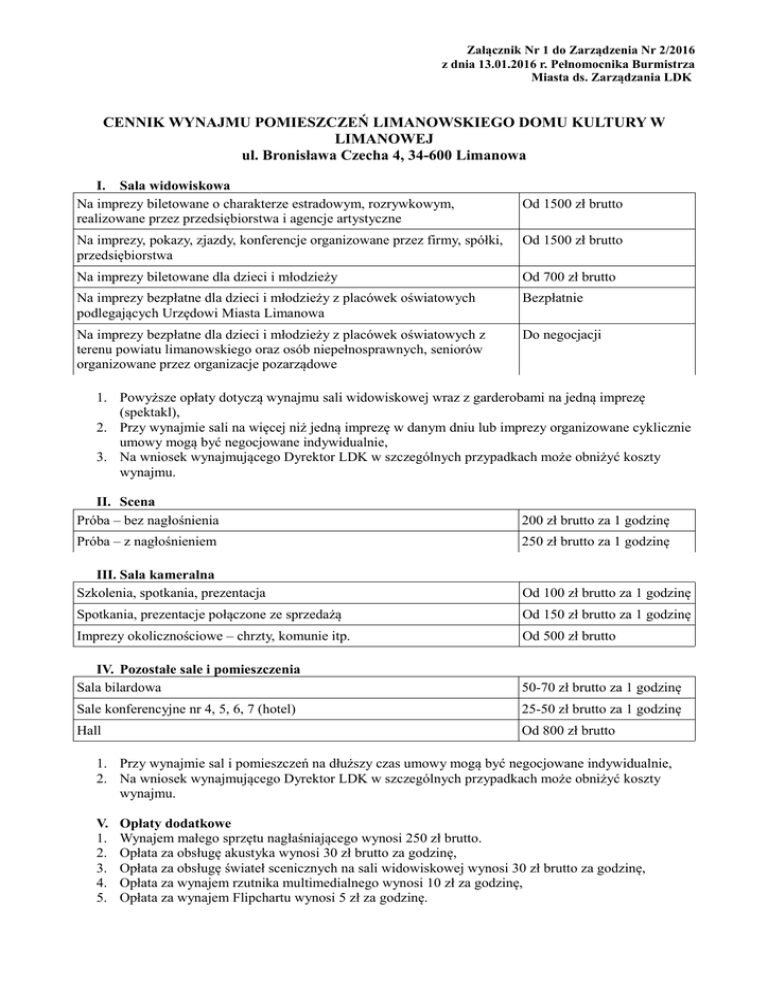 Załącznik Nr 1 do Zarządzenia Nr 2/2016
z dnia 13.01.2016 r. Pełnomocnika Burmistrza
Miasta ds. Zarządzania LDK

CENNIK WYNAJMU POMIESZCZEŃ LIMANOWSKIEGO DOMU KULTURY W LIMANOWEJ
ul. Bronisława Czecha 4, 34-600 Limanowa

I. Sala widowiskowa

| | |
|---|---|
| Na imprezy biletowane o charakterze estradowym, rozrywkowym, realizowane przez przedsiębiorstwa i agencje artystyczne | Od 1500 zł brutto |
| Na imprezy, pokazy, zjazdy, konferencje organizowane przez firmy, spółki, przedsiębiorstwa | Od 1500 zł brutto |
| Na imprezy biletowane dla dzieci i młodzieży | Od 700 zł brutto |
| Na imprezy bezpłatne dla dzieci i młodzieży z placówek oświatowych podlegających Urzędowi Miasta Limanowa | Bezpłatnie |
| Na imprezy bezpłatne dla dzieci i młodzieży z placówek oświatowych z terenu powiatu limanowskiego oraz osób niepełnosprawnych, seniorów organizowane przez organizacje pozarządowe | Do negocjacji |

1. Powyższe opłaty dotyczą wynajmu sali widowiskowej wraz z garderobami na jedną imprezę (spektakl),
2. Przy wynajmie sali na więcej niż jedną imprezę w danym dniu lub imprezy organizowane cyklicznie umowy mogą być negocjowane indywidualnie,
3. Na wniosek wynajmującego Dyrektor LDK w szczególnych przypadkach może obniżyć koszty wynajmu.

II. Scena

| | |
|---|---|
| Próba – bez nagłośnienia | 200 zł brutto za 1 godzinę |
| Próba – z nagłośnieniem | 250 zł brutto za 1 godzinę |

III. Sala kameralna

| | |
|---|---|
| Szkolenia, spotkania, prezentacja | Od 100 zł brutto za 1 godzinę |
| Spotkania, prezentacje połączone ze sprzedażą | Od 150 zł brutto za 1 godzinę |
| Imprezy okolicznościowe – chrzty, komunie itp. | Od 500 zł brutto |

IV. Pozostałe sale i pomieszczenia

| | |
|---|---|
| Sala bilardowa | 50-70 zł brutto za 1 godzinę |
| Sale konferencyjne nr 4, 5, 6, 7 (hotel) | 25-50 zł brutto za 1 godzinę |
| Hall | Od 800 zł brutto |

1. Przy wynajmie sal i pomieszczeń na dłuższy czas umowy mogą być negocjowane indywidualnie,
2. Na wniosek wynajmującego Dyrektor LDK w szczególnych przypadkach może obniżyć koszty wynajmu.

V. Opłaty dodatkowe
1. Wynajem małego sprzętu nagłaśniającego wynosi 250 zł brutto.
2. Opłata za obsługę akustyka wynosi 30 zł brutto za godzinę,
3. Opłata za obsługę świateł scenicznych na sali widowiskowej wynosi 30 zł brutto za godzinę,
4. Opłata za wynajem rzutnika multimedialnego wynosi 10 zł za godzinę,
5. Opłata za wynajem Flipchartu wynosi 5 zł za godzinę.